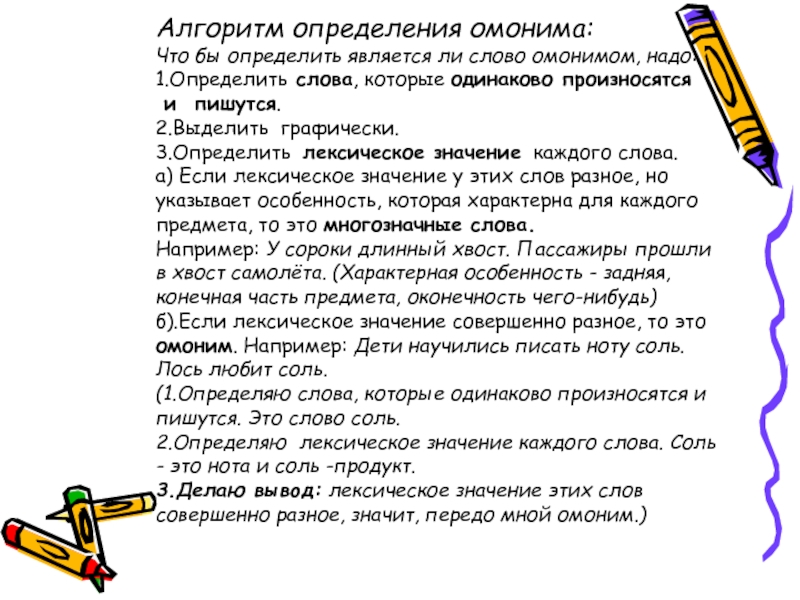 Алгоритм определения омонима:
Что бы определить является ли слово омонимом, надо:
1.Определить слова, которые одинаково произносятся и пишутся.
2.Выделить графически.
3.Определить лексическое значение каждого слова.
а) Если лексическое значение у этих слов разное, но указывает особенность, которая характерна для каждого предмета, то это многозначные слова.
Например: У сороки длинный хвост. Пассажиры прошли в хвост самолёта. (Характерная особенность - задняя, конечная часть предмета, оконечность чего-нибудь)
б).Если лексическое значение совершенно разное, то это омоним. Например: Дети научились писать ноту соль. Лось любит соль.
(1.Определяю слова, которые одинаково произносятся и пишутся. Это слово соль.
2.Определяю лексическое значение каждого слова. Соль - это нота и соль -продукт.
3.Делаю вывод: лексическое значение этих слов совершенно разное, значит, передо мной омоним.)